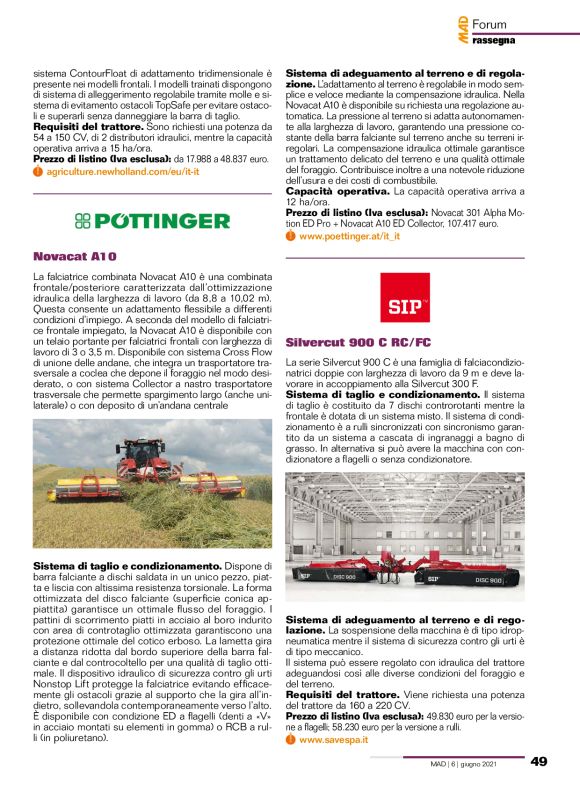 MAD Forum
rassegna

sistema ContourFloat di adattamento tridimensionale è presente nei modelli frontali. I modelli trainati dispongono di sistema di alleggerimento regolabile tramite molle e sistema di evitamento ostacoli TopSafe per evitare ostacoli e superarli senza danneggiare la barra di taglio.
**Requisiti del trattore.** Sono richiesti una potenza da 54 a 150 CV, di 2 distributori idraulici, mentre la capacità operativa arriva a 15 ha/ora.
**Prezzo di listino (Iva esclusa):** da 17.988 a 48.837 euro.
agriculture.newholland.com/eu/it-it

PÖTTINGER

**Novacat A10**

La falciatrice combinata Novacat A10 è una combinata frontale/posteriore caratterizzata dall'ottimizzazione idraulica della larghezza di lavoro (da 8,8 a 10,02 m). Questa consente un adattamento flessibile a differenti condizioni d'impiego. A seconda del modello di falciatrice frontale impiegato, la Novacat A10 è disponibile con un telaio portante per falciatrici frontali con larghezza di lavoro di 3 o 3,5 m. Disponibile con sistema Cross Flow di unione delle andane, che integra un trasportatore trasversale a coclea che depone il foraggio nel modo desiderato, o con sistema Collector a nastro trasportatore trasversale che permette spargimento largo (anche unilaterale) o con deposito di un'andana centrale

**Sistema di taglio e condizionamento.** Dispone di barra falciante a dischi saldata in un unico pezzo, piatta e liscia con altissima resistenza torsionale. La forma ottimizzata del disco falciante (superficie conica appiattita) garantisce un ottimale flusso del foraggio. I pattini di scorrimento piatti in acciaio al boro indurito con area di controtaglio ottimizzata garantiscono una protezione ottimale del cotico erboso. La lametta gira a distanza ridotta dal bordo superiore della barra falciante e dal controcoltello per una qualità di taglio ottimale. Il dispositivo idraulico di sicurezza contro gli urti Nonstop Lift protegge la falciatrice evitando efficacemente gli ostacoli grazie al supporto che la gira all'indietro, sollevandola contemporaneamente verso l'alto. È disponibile con condizione ED a flagelli (denti a «V» in acciaio montati su elementi in gomma) o RCB a rulli (in poliuretano).

**Sistema di adeguamento al terreno e di regolazione.** L'adattamento al terreno è regolabile in modo semplice e veloce mediante la compensazione idraulica. Nella Novacat A10 è disponibile su richiesta una regolazione automatica. La pressione al terreno si adatta autonomamente alla larghezza di lavoro, garantendo una pressione costante della barra falciante sul terreno anche su terreni irregolari. La compensazione idraulica ottimale garantisce un trattamento delicato del terreno e una qualità ottimale del foraggio. Contribuisce inoltre a una notevole riduzione dell'usura e dei costi di combustibile.
**Capacità operativa.** La capacità operativa arriva a 12 ha/ora.
**Prezzo di listino (Iva esclusa):** Novacat 301 Alpha Motion ED Pro + Novacat A10 ED Collector, 107.417 euro.
www.poettinger.at/it_it

SIP

**Silvercut 900 C RC/FC**

La serie Silvercut 900 C è una famiglia di falciacondizionatrici doppie con larghezza di lavoro da 9 m e deve lavorare in accoppiamento alla Silvercut 300 F.
**Sistema di taglio e condizionamento.** Il sistema di taglio è costituito da 7 dischi controrotanti mentre la frontale è dotata di un sistema misto. Il sistema di condizionamento è a rulli sincronizzati con sincronismo garantito da un sistema a cascata di ingranaggi a bagno di grasso. In alternativa si può avere la macchina con condizionatore a flagelli o senza condizionatore.

SIP DISC 900 SIP DISC 900

**Sistema di adeguamento al terreno e di regolazione.** La sospensione della macchina è di tipo idropneumatica mentre il sistema di sicurezza contro gli urti è di tipo meccanico.
Il sistema può essere regolato con idraulica del trattore adeguandosi così alle diverse condizioni del foraggio e del terreno.
**Requisiti del trattore.** Viene richiesta una potenza del trattore da 160 a 220 CV.
**Prezzo di listino (Iva esclusa):** 49.830 euro per la versione a flagelli; 58.230 euro per la versione a rulli.
www.savespa.it

MAD | 6 | giugno 2021 49